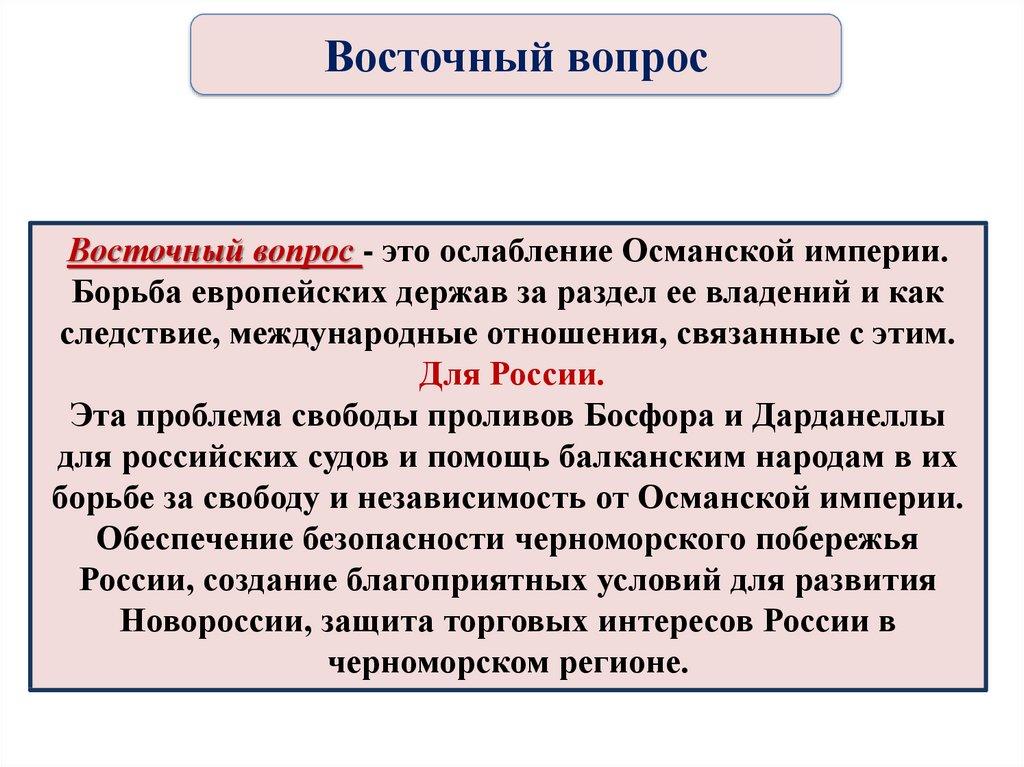 Восточный вопрос

Восточный вопрос - это ослабление Османской империи. Борьба европейских держав за раздел ее владений и как следствие, международные отношения, связанные с этим.
Для России.
Эта проблема свободы проливов Босфора и Дарданеллы для российских судов и помощь балканским народам в их борьбе за свободу и независимость от Османской империи. Обеспечение безопасности черноморского побережья России, создание благоприятных условий для развития Новороссии, защита торговых интересов России в черноморском регионе.